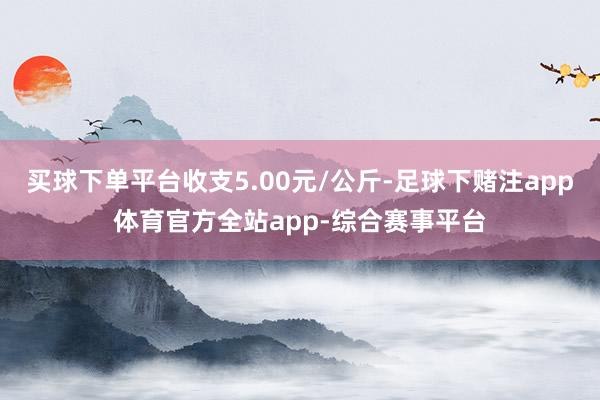 买球下单平台收支5.00元/公斤-足球下赌注app体育官方全站app-综合赛事平台